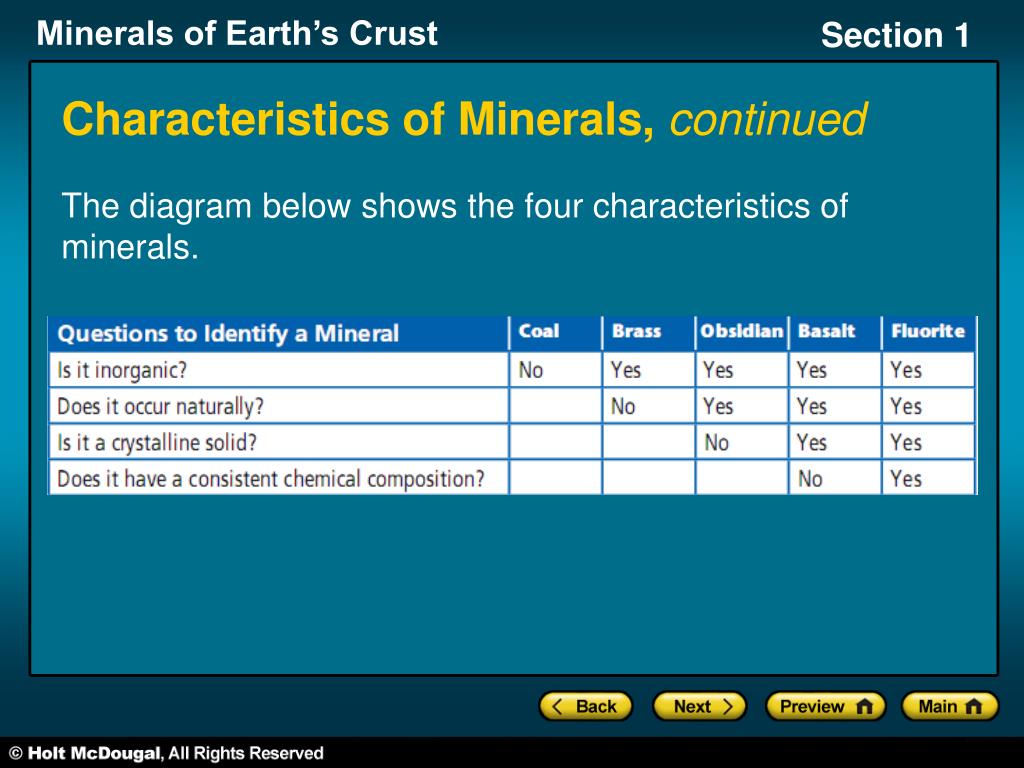 Minerals of Earth's Crust

Section 1

Characteristics of Minerals, continued

The diagram below shows the four characteristics of minerals.

| Questions to Identify a Mineral | Coal | Brass | Obsidian | Basalt | Fluorite |
|---|---|---|---|---|---|
| Is it inorganic? | No | Yes | Yes | Yes | Yes |
| Does it occur naturally? | | No | Yes | Yes | Yes |
| Is it a crystalline solid? | | | No | Yes | Yes |
| Does it have a consistent chemical composition? | | | | No | Yes |

Back Next Preview Main

© Holt McDougal, All Rights Reserved